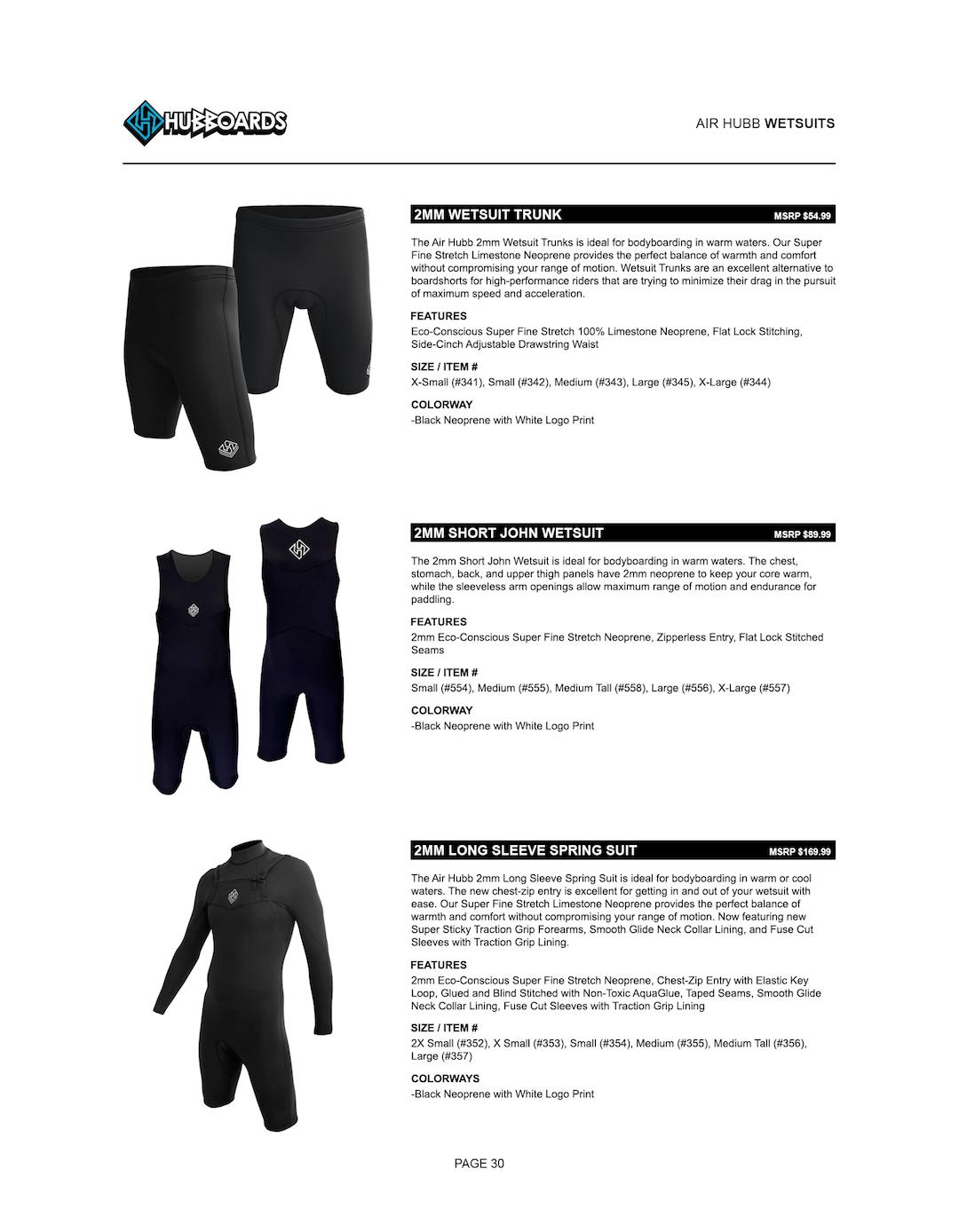 HUBBOARDS

AIR HUBB WETSUITS

2MM WETSUIT TRUNK MSRP $54.99

The Air Hubb 2mm Wetsuit Trunks is ideal for bodyboarding in warm waters. Our Super Fine Stretch Limestone Neoprene provides the perfect balance of warmth and comfort without compromising your range of motion. Wetsuit Trunks are an excellent alternative to boardshorts for high-performance riders that are trying to minimize their drag in the pursuit of maximum speed and acceleration.

FEATURES
Eco-Conscious Super Fine Stretch 100% Limestone Neoprene, Flat Lock Stitching, Side-Cinch Adjustable Drawstring Waist

SIZE / ITEM #
X-Small (#341), Small (#342), Medium (#343), Large (#345), X-Large (#344)

COLORWAY
-Black Neoprene with White Logo Print

2MM SHORT JOHN WETSUIT MSRP $89.99

The 2mm Short John Wetsuit is ideal for bodyboarding in warm waters. The chest, stomach, back, and upper thigh panels have 2mm neoprene to keep your core warm, while the sleeveless arm openings allow maximum range of motion and endurance for paddling.

FEATURES
2mm Eco-Conscious Super Fine Stretch Neoprene, Zipperless Entry, Flat Lock Stitched Seams

SIZE / ITEM #
Small (#554), Medium (#555), Medium Tall (#558), Large (#556), X-Large (#557)

COLORWAY
-Black Neoprene with White Logo Print

2MM LONG SLEEVE SPRING SUIT MSRP $169.99

The Air Hubb 2mm Long Sleeve Spring Suit is ideal for bodyboarding in warm or cool waters. The new chest-zip entry is excellent for getting in and out of your wetsuit with ease. Our Super Fine Stretch Limestone Neoprene provides the perfect balance of warmth and comfort without compromising your range of motion. Now featuring new Super Sticky Traction Grip Forearms, Smooth Glide Neck Collar Lining, and Fuse Cut Sleeves with Traction Grip Lining.

FEATURES
2mm Eco-Conscious Super Fine Stretch Neoprene, Chest-Zip Entry with Elastic Key Loop, Glued and Blind Stitched with Non-Toxic AquaGlue, Taped Seams, Smooth Glide Neck Collar Lining, Fuse Cut Sleeves with Traction Grip Lining

SIZE / ITEM #
2X Small (#352), X Small (#353), Small (#354), Medium (#355), Medium Tall (#356), Large (#357)

COLORWAYS
-Black Neoprene with White Logo Print

PAGE 30